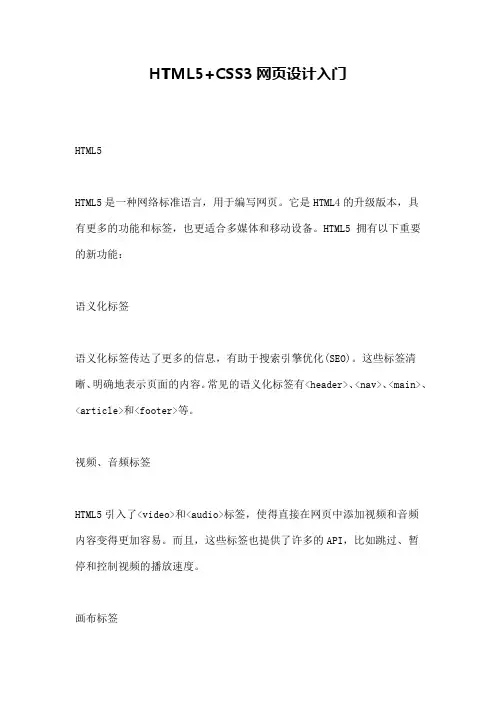 HTML5+CSS3网页设计入门

HTML5

HTML5是一种网络标准语言，用于编写网页。它是HTML4的升级版本，具有更多的功能和标签，也更适合多媒体和移动设备。HTML5 拥有以下重要的新功能：

语义化标签

语义化标签传达了更多的信息，有助于搜索引擎优化(SEO)。这些标签清晰、明确地表示页面的内容。常见的语义化标签有<header>、<nav>、<main>、<article>和<footer>等。

视频、音频标签

HTML5引入了<video>和<audio>标签，使得直接在网页中添加视频和音频内容变得更加容易。而且，这些标签也提供了许多的API，比如跳过、暂停和控制视频的播放速度。

画布标签